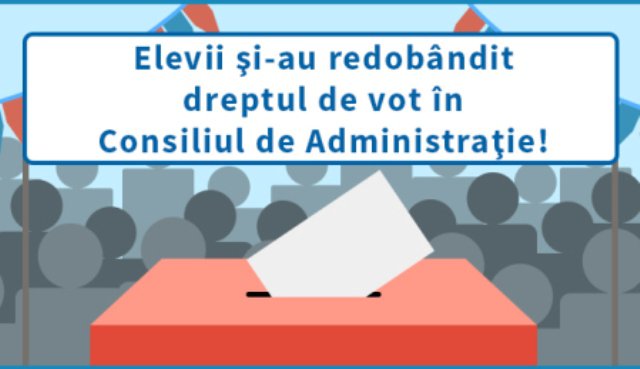 Elevii şi-au redobândit dreptul de vot în Consiliul de Administraţie!